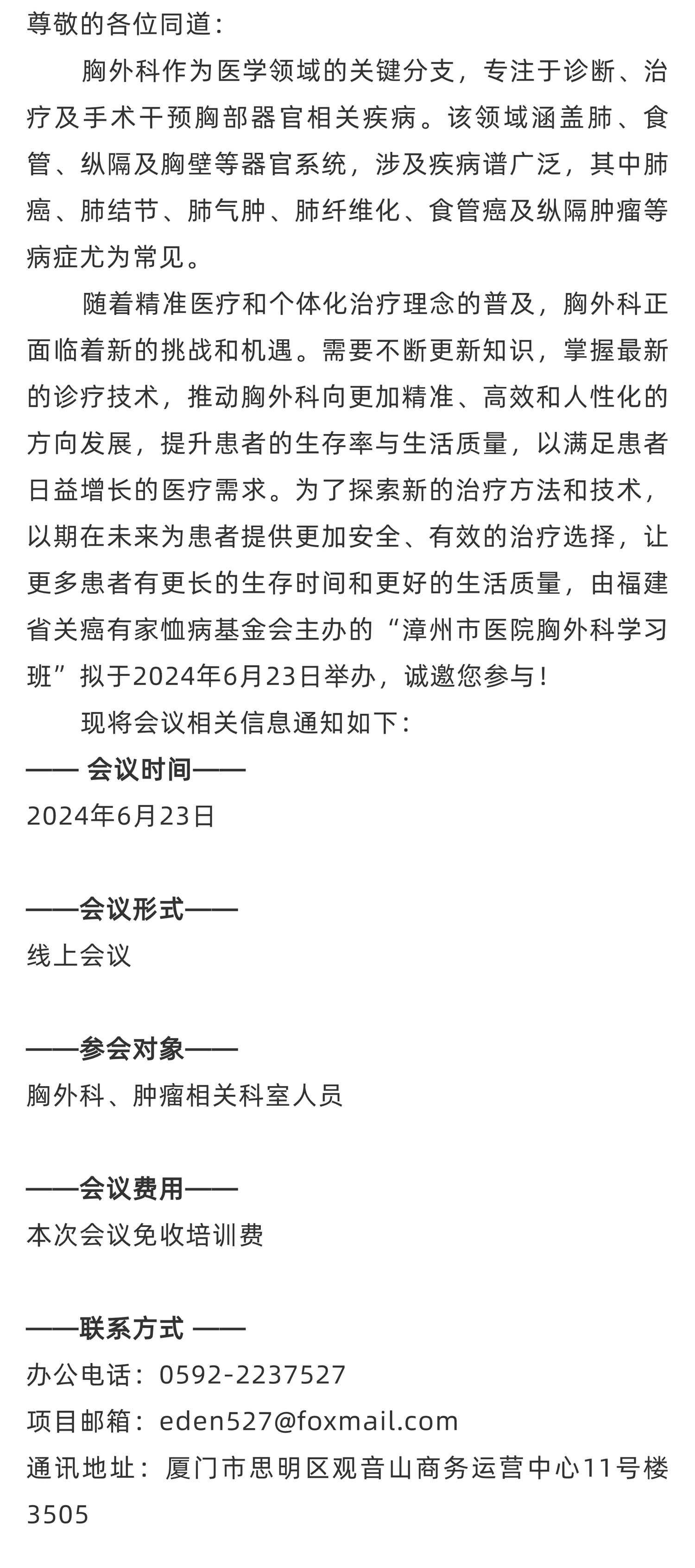 尊敬的各位同道：

胸外科作为医学领域的关键分支，专注于诊断、治疗及手术干预胸部器官相关疾病。该领域涵盖肺、食管、纵隔及胸壁等器官系统，涉及疾病谱广泛，其中肺癌、肺结节、肺气肿、肺纤维化、食管癌及纵隔肿瘤等病症尤为常见。

随着精准医疗和个体化治疗理念的普及，胸外科正面临着新的挑战和机遇。需要不断更新知识，掌握最新的诊疗技术，推动胸外科向更加精准、高效和人性化的方向发展，提升患者的生存率与生活质量，以满足患者日益增长的医疗需求。为了探索新的治疗方法和技术，以期在未来为患者提供更加安全、有效的治疗选择，让更多患者有更长的生存时间和更好的生活质量，由福建省关癌有家恤病基金会主办的“漳州市医院胸外科学习班”拟于2024年6月23日举办，诚邀您参与！

现将会议相关信息通知如下：

—— 会议时间——
2024年6月23日

——会议形式——
线上会议

——参会对象——
胸外科、肿瘤相关科室人员

——会议费用——
本次会议免收培训费

——联系方式 ——
办公电话：0592-2237527
项目邮箱：eden527@foxmail.com
通讯地址：厦门市思明区观音山商务运营中心11号楼3505